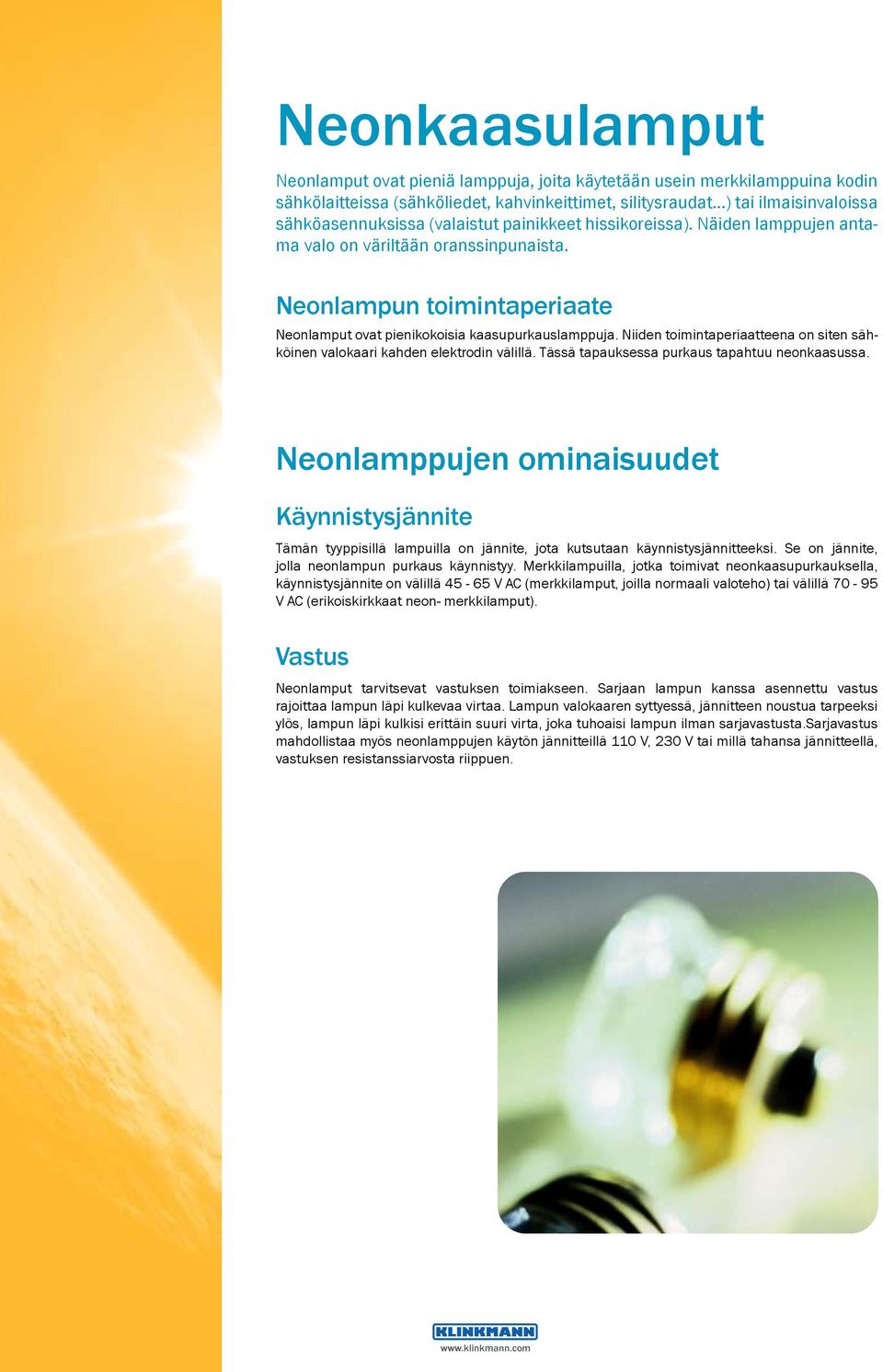 Neonkaasulamput

Neonlamput ovat pieniä lamppuja, joita käytetään usein merkkilamppuina kodin sähkölaitteissa (sähköliedet, kahvinkeittimet, silitysraudat...) tai ilmaisinvaloissa sähköasennuksissa (valaistut painikkeet hissikoreissa). Näiden lamppujen antama valo on väriltään oranssinpunaista.

Neonlampun toimintaperiaate

Neonlamput ovat pienikokoisia kaasupurkauslamppuja. Niiden toimintaperiaatteena on siten sähköinen valokaari kahden elektrodin välillä. Tässä tapauksessa purkaus tapahtuu neonkaasussa.

Neonlamppujen ominaisuudet

Käynnistysjännite

Tämän tyyppisillä lampuilla on jännite, jota kutsutaan käynnistysjännitteeksi. Se on jännite, jolla neonlampun purkaus käynnistyy. Merkkilampuilla, jotka toimivat neonkaasupurkauksella, käynnistysjännite on välillä 45 - 65 V AC (merkkilamput, joilla normaali valoteho) tai välillä 70 - 95 V AC (erikoiskirkkaat neon- merkkilamput).

Vastus

Neonlamput tarvitsevat vastuksen toimiakseen. Sarjaan lampun kanssa asennettu vastus rajoittaa lampun läpi kulkevaa virtaa. Lampun valokaaren syttyessä, jännitteen noustua tarpeeksi ylös, lampun läpi kulkisi erittäin suuri virta, joka tuhoaisi lampun ilman sarjavastusta.Sarjavastus mahdollistaa myös neonlamppujen käytön jännitteillä 110 V, 230 V tai millä tahansa jännitteellä, vastuksen resistanssiarvosta riippuen.

KLINKMANN
www.klinkmann.com